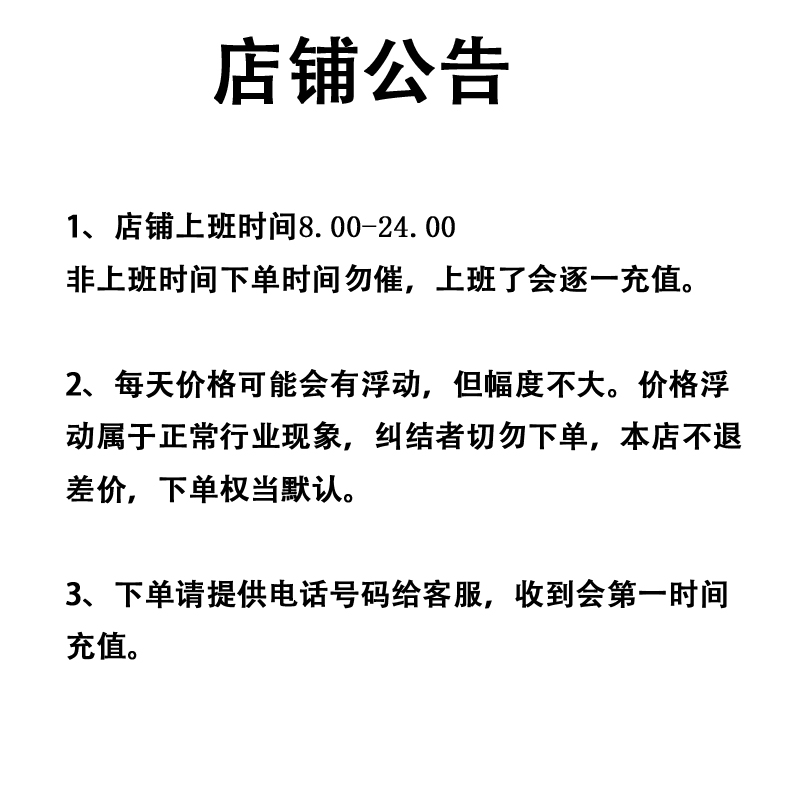 店铺公告

1、店铺上班时间8.00-24.00
非上班时间下单时间勿催，上班了会逐一充值。

2、每天价格可能会有浮动，但幅度不大。价格浮动属于正常行业现象，纠结者切勿下单，本店不退差价，下单权当默认。

3、下单请提供电话号码给客服，收到会第一时间充值。